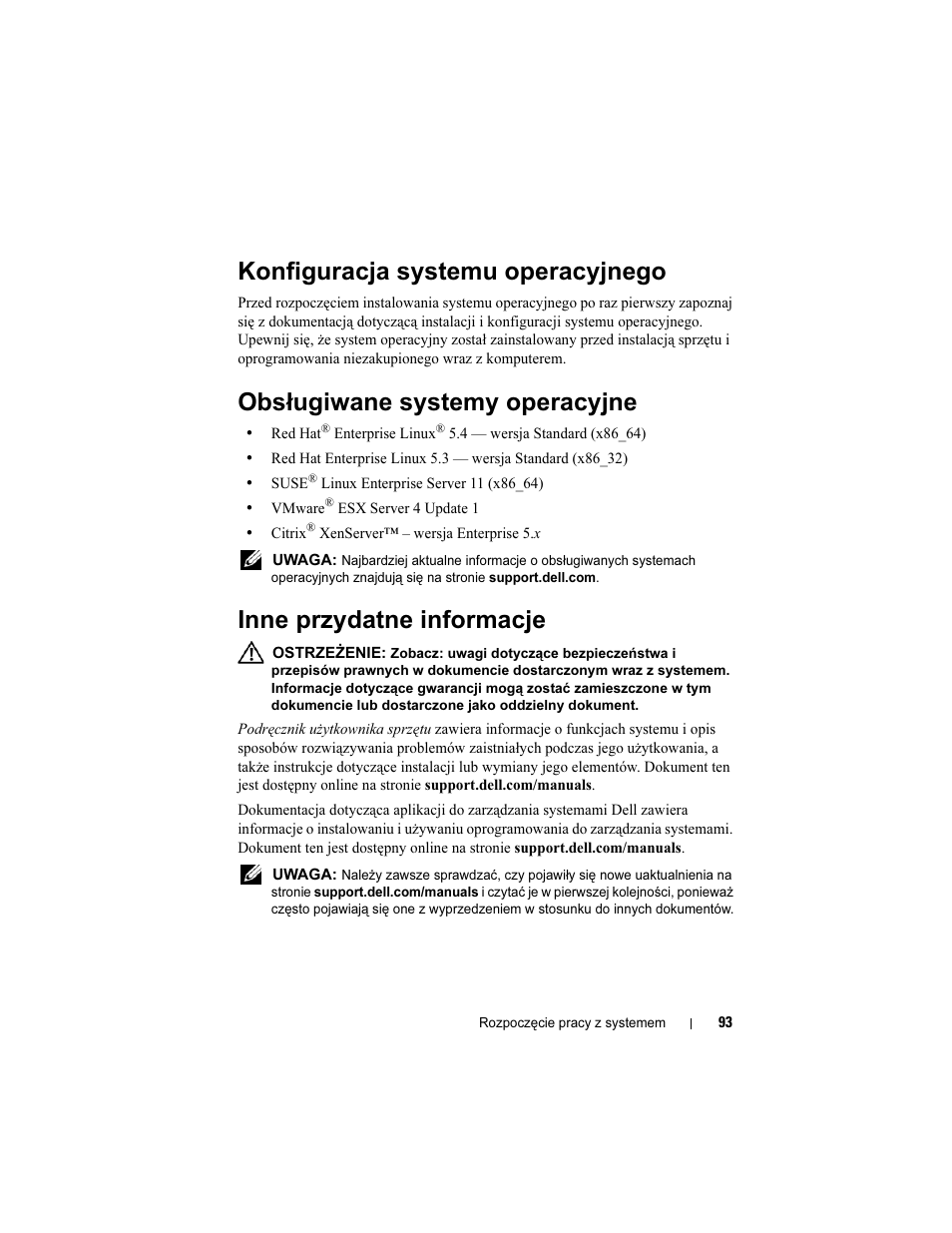 Konfiguracja systemu operacyjnego

Przed rozpoczęciem instalowania systemu operacyjnego po raz pierwszy zapoznaj się z dokumentacją dotyczącą instalacji i konfiguracji systemu operacyjnego. Upewnij się, że system operacyjny został zainstalowany przed instalacją sprzętu i oprogramowania niezakupionego wraz z komputerem.

Obsługiwane systemy operacyjne

• Red Hat® Enterprise Linux® 5.4 — wersja Standard (x86_64)
• Red Hat Enterprise Linux 5.3 — wersja Standard (x86_32)
• SUSE® Linux Enterprise Server 11 (x86_64)
• VMware® ESX Server 4 Update 1
• Citrix® XenServer™ – wersja Enterprise 5.x

UWAGA: Najbardziej aktualne informacje o obsługiwanych systemach operacyjnych znajdują się na stronie support.dell.com.

Inne przydatne informacje

OSTRZEŻENIE: Zobacz: uwagi dotyczące bezpieczeństwa i przepisów prawnych w dokumencie dostarczonym wraz z systemem. Informacje dotyczące gwarancji mogą zostać zamieszczone w tym dokumencie lub dostarczone jako oddzielny dokument.

Podręcznik użytkownika sprzętu zawiera informacje o funkcjach systemu i opis sposobów rozwiązywania problemów zaistniałych podczas jego użytkowania, a także instrukcje dotyczące instalacji lub wymiany jego elementów. Dokument ten jest dostępny online na stronie support.dell.com/manuals.

Dokumentacja dotycząca aplikacji do zarządzania systemami Dell zawiera informacje o instalowaniu i używaniu oprogramowania do zarządzania systemami. Dokument ten jest dostępny online na stronie support.dell.com/manuals.

UWAGA: Należy zawsze sprawdzać, czy pojawiły się nowe uaktualnienia na stronie support.dell.com/manuals i czytać je w pierwszej kolejności, ponieważ często pojawiają się one z wyprzedzeniem w stosunku do innych dokumentów.

Rozpoczęcie pracy z systemem | 93